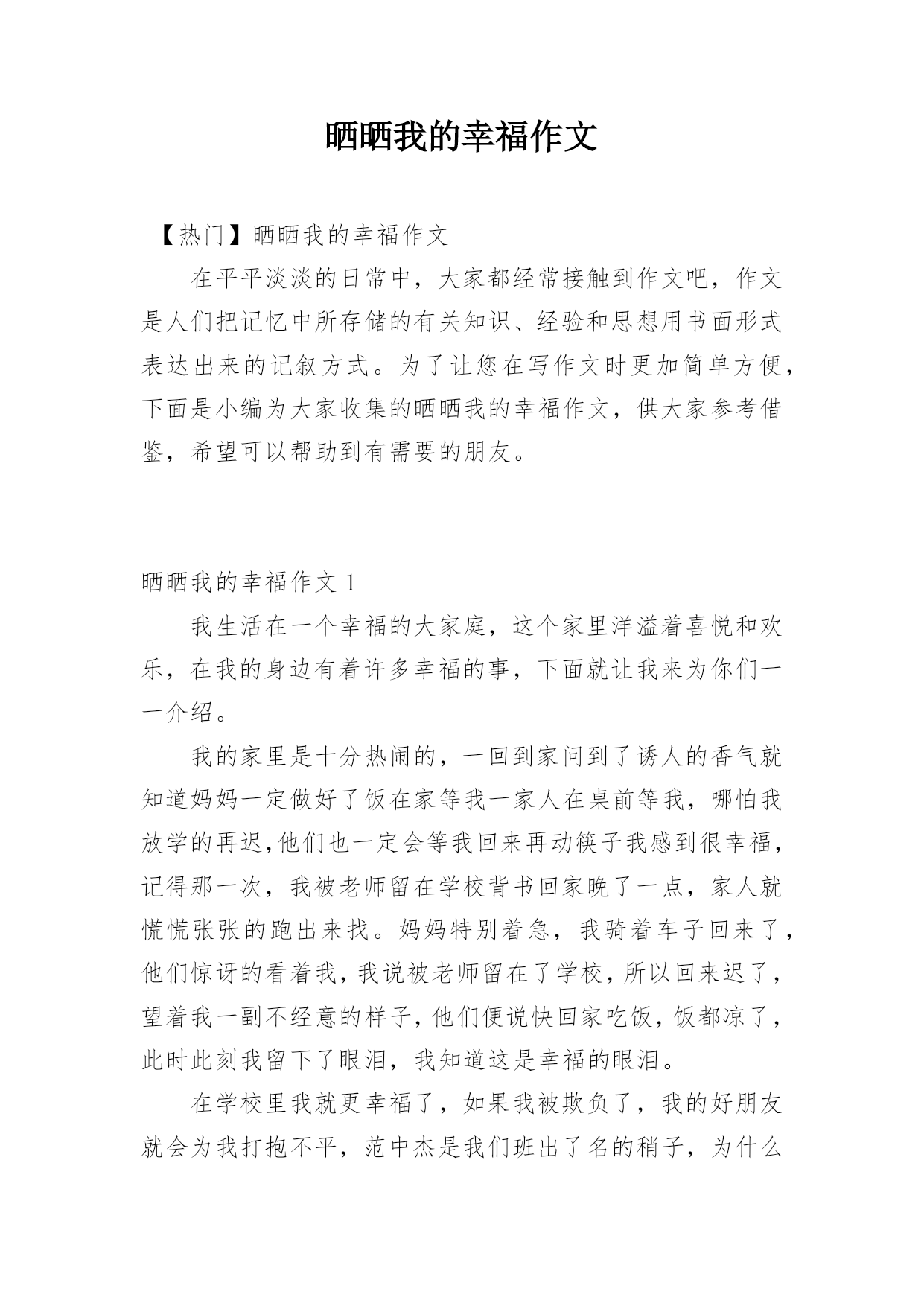 晒晒我的幸福作文

【热门】晒晒我的幸福作文

在平平淡淡的日常中，大家都经常接触到作文吧，作文是人们把记忆中所存储的有关知识、经验和思想用书面形式表达出来的记叙方式。为了让您在写作文时更加简单方便，下面是小编为大家收集的晒晒我的幸福作文，供大家参考借鉴，希望可以帮助到有需要的朋友。

晒晒我的幸福作文 1

我生活在一个幸福的大家庭，这个家里洋溢着喜悦和欢乐，在我的身边有着许多幸福的事，下面就让我来为你们一一介绍。

我的家里是十分热闹的，一回到家问到了诱人的香气就知道妈妈一定做好了饭在家等我一家人在桌前等我，哪怕我放学的再迟,他们也一定会等我回来再动筷子我感到很幸福，记得那一次，我被老师留在学校背书回家晚了一点，家人就慌慌张张的跑出来找。妈妈特别着急，我骑着车子回来了，他们惊讶的看着我，我说被老师留在了学校，所以回来迟了，望着我一副不经意的样子，他们便说快回家吃饭，饭都凉了，此时此刻我留下了眼泪，我知道这是幸福的眼泪。

在学校里我就更幸福了，如果我被欺负了，我的好朋友就会为我打抱不平，范中杰是我们班出了名的稍子，为什么